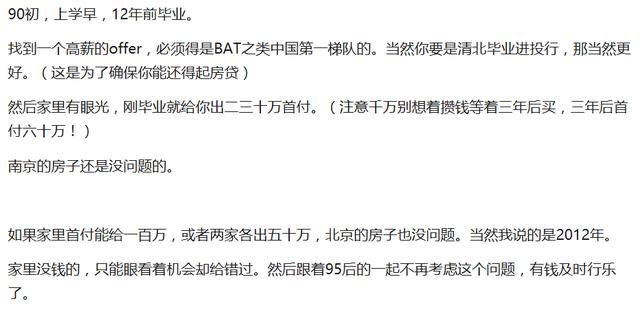 90初，上学早，12年前毕业。

找到一个高薪的offer，必须得是BAT之类中国第一梯队的。当然你要是清北毕业进投行，那当然更好。（这是为了确保你能还得起房贷）

然后家里有眼光，刚毕业就给你出二三十万首付。（注意千万别想着攒钱等着三年后买，三年后首付六十万！）

南京的房子还是没问题的。

如果家里首付能给一百万，或者两家各出五十万，北京的房子也没问题。当然我说的是2012年。

家里没钱的，只能眼看着机会却给错过。然后跟着95后的一起不再考虑这个问题，有钱及时行乐了。